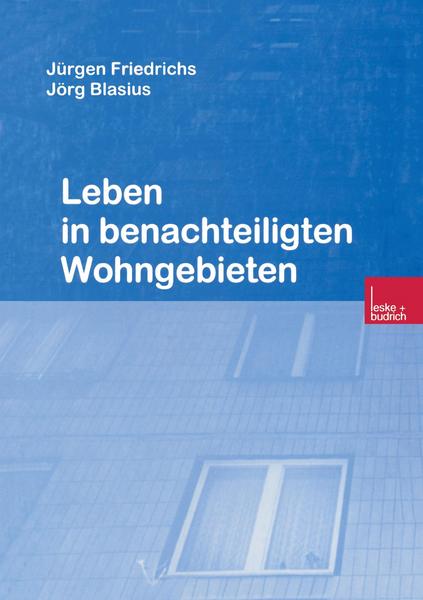 Jürgen Friedrichs
Jörg Blasius

Leben
in benachteiligten
Wohngebieten

leske +
budrich